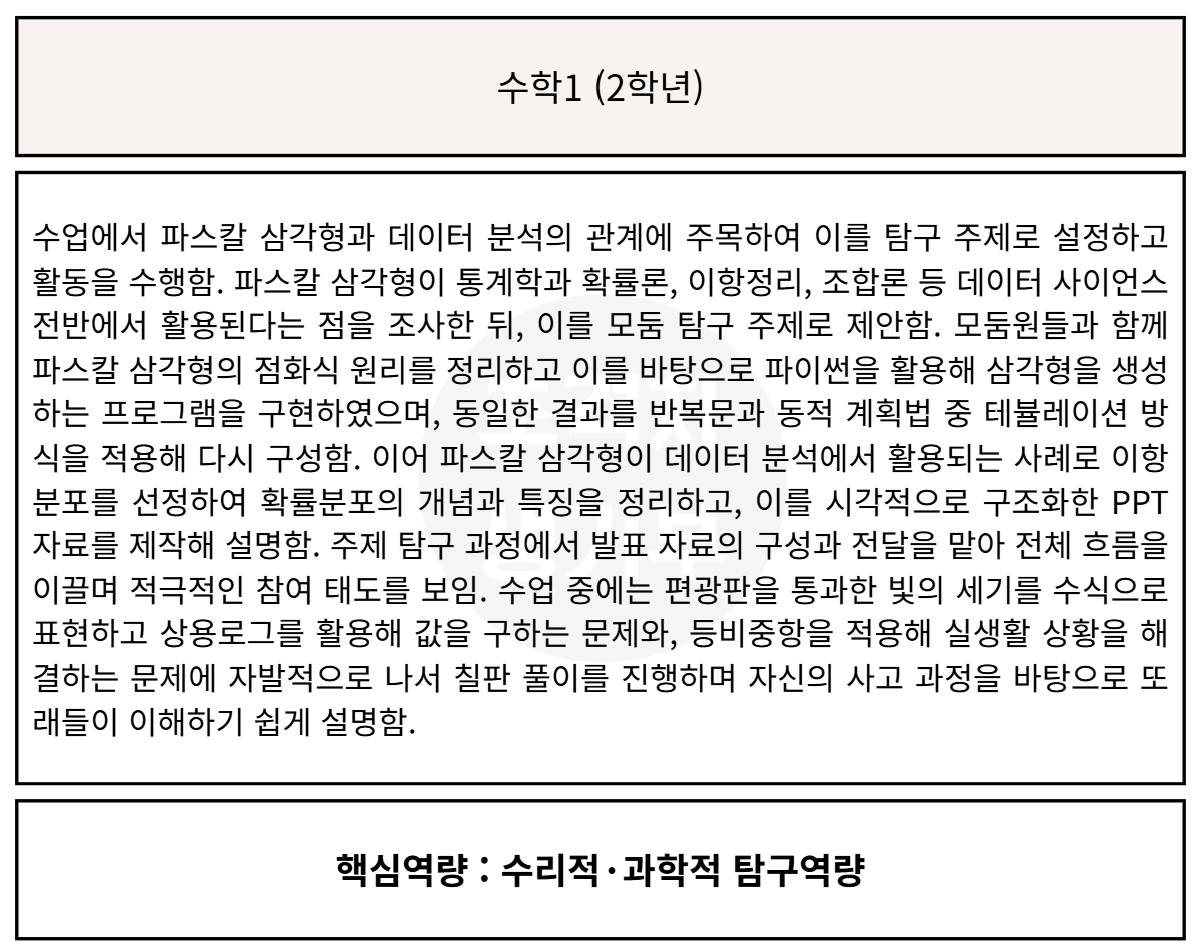 수학1 (2학년)

수업에서 파스칼 삼각형과 데이터 분석의 관계에 주목하여 이를 탐구 주제로 설정하고 활동을 수행함. 파스칼 삼각형이 통계학과 확률론, 이항정리, 조합론 등 데이터 사이언스 전반에서 활용된다는 점을 조사한 뒤, 이를 모둠 탐구 주제로 제안함. 모둠원들과 함께 파스칼 삼각형의 점화식 원리를 정리하고 이를 바탕으로 파이썬을 활용해 삼각형을 생성하는 프로그램을 구현하였으며, 동일한 결과를 반복문과 동적 계획법 중 테뷸레이션 방식을 적용해 다시 구성함. 이어 파스칼 삼각형이 데이터 분석에서 활용되는 사례로 이항분포를 선정하여 확률분포의 개념과 특징을 정리하고, 이를 시각적으로 구조화한 PPT 자료를 제작해 설명함. 주제 탐구 과정에서 발표 자료의 구성과 전달을 맡아 전체 흐름을 이끌며 적극적인 참여 태도를 보임. 수업 중에는 편광판을 통과한 빛의 세기를 수식으로 표현하고 상용로그를 활용해 값을 구하는 문제와, 등비중항을 적용해 실생활 상황을 해결하는 문제에 자발적으로 나서 칠판 풀이를 진행하며 자신의 사고 과정을 바탕으로 또래들이 이해하기 쉽게 설명함.

핵심역량 : 수리적·과학적 탐구역량